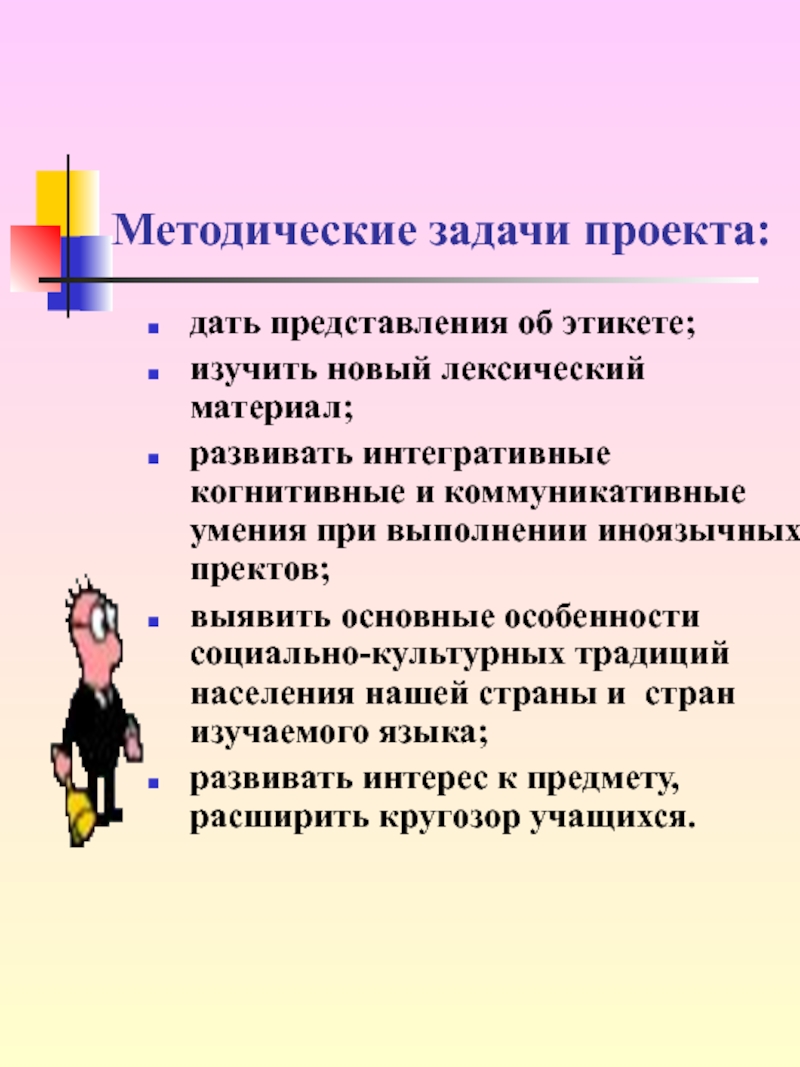 Методические задачи проекта:

• дать представления об этикете;
• изучить новый лексический материал;
• развивать интегративные когнитивные и коммуникативные умения при выполнении иноязычных пректов;
• выявить основные особенности социально-культурных традиций населения нашей страны и стран изучаемого языка;
• развивать интерес к предмету, расширить кругозор учащихся.